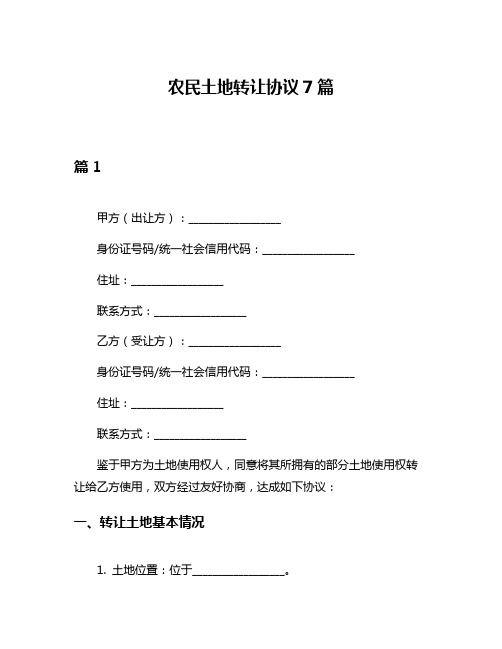 农民土地转让协议 7 篇

篇 1

甲方（出让方）：________________

身份证号码/统一社会信用代码：________________

住址：________________

联系方式：________________

乙方（受让方）：________________

身份证号码/统一社会信用代码：________________

住址：________________

联系方式：________________

鉴于甲方为土地使用权人，同意将其所拥有的部分土地使用权转让给乙方使用，双方经过友好协商，达成如下协议：

一、转让土地基本情况

1. 土地位置：位于________________。